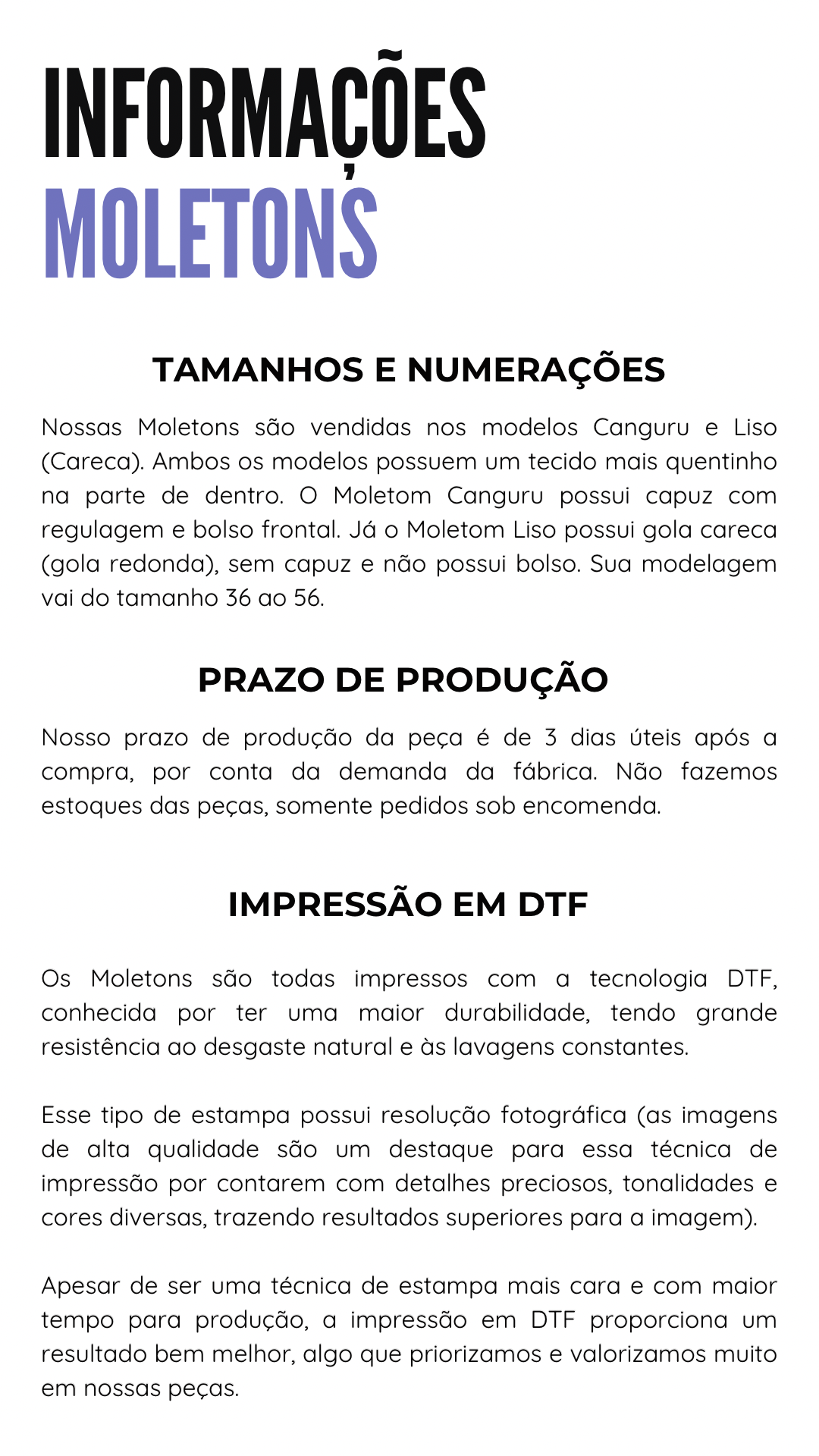 INFORMAÇÕES
MOLETONS

TAMANHOS E NUMERAÇÕES

Nossas Moletons são vendidas nos modelos Canguru e Liso (Careca). Ambos os modelos possuem um tecido mais quentinho na parte de dentro. O Moletom Canguru possui capuz com regulagem e bolso frontal. Já o Moletom Liso possui gola careca (gola redonda), sem capuz e não possui bolso. Sua modelagem vai do tamanho 36 ao 56.

PRAZO DE PRODUÇÃO

Nosso prazo de produção da peça é de 3 dias úteis após a compra, por conta da demanda da fábrica. Não fazemos estoques das peças, somente pedidos sob encomenda.

IMPRESSÃO EM DTF

Os Moletons são todas impressos com a tecnologia DTF, conhecida por ter uma maior durabilidade, tendo grande resistência ao desgaste natural e às lavagens constantes.

Esse tipo de estampa possui resolução fotográfica (as imagens de alta qualidade são um destaque para essa técnica de impressão por contarem com detalhes preciosos, tonalidades e cores diversas, trazendo resultados superiores para a imagem).

Apesar de ser uma técnica de estampa mais cara e com maior tempo para produção, a impressão em DTF proporciona um resultado bem melhor, algo que priorizamos e valorizamos muito em nossas peças.